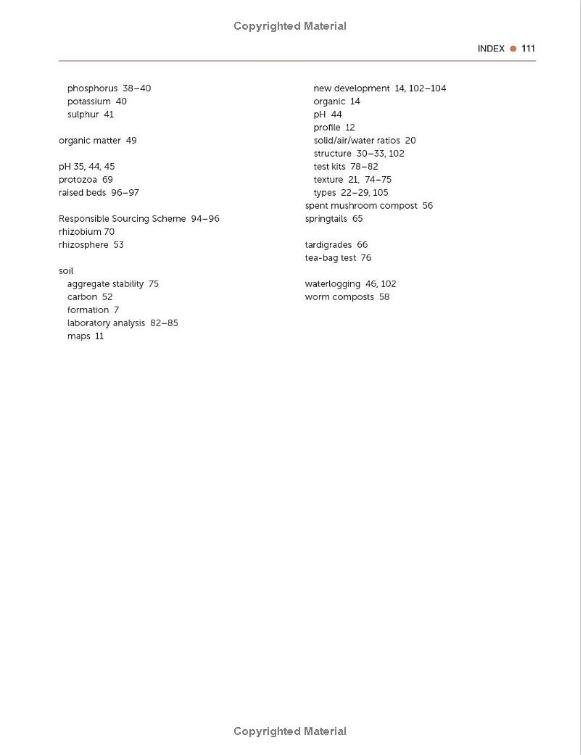 Copyrighted Material

INDEX ● 111

phosphorus 38–40
potassium 40
sulphur 41

organic matter 49

pH 35, 44, 45
protozoa 69
raised beds 96–97

Responsible Sourcing Scheme 94–96
rhizobium 70
rhizosphere 53

soil
aggregate stability 75
carbon 52
formation 7
laboratory analysis 82–85
maps 11

new development 14, 102–104
organic 14
pH 44
profile 12
solid/air/water ratios 20
structure 30–33, 102
test kits 78–82
texture 21, 74–75
types 22–29, 105
spent mushroom compost 56
springtails 65

tardigrades 66
tea-bag test 76

waterlogging 46, 102
worm composts 58

Copyrighted Material